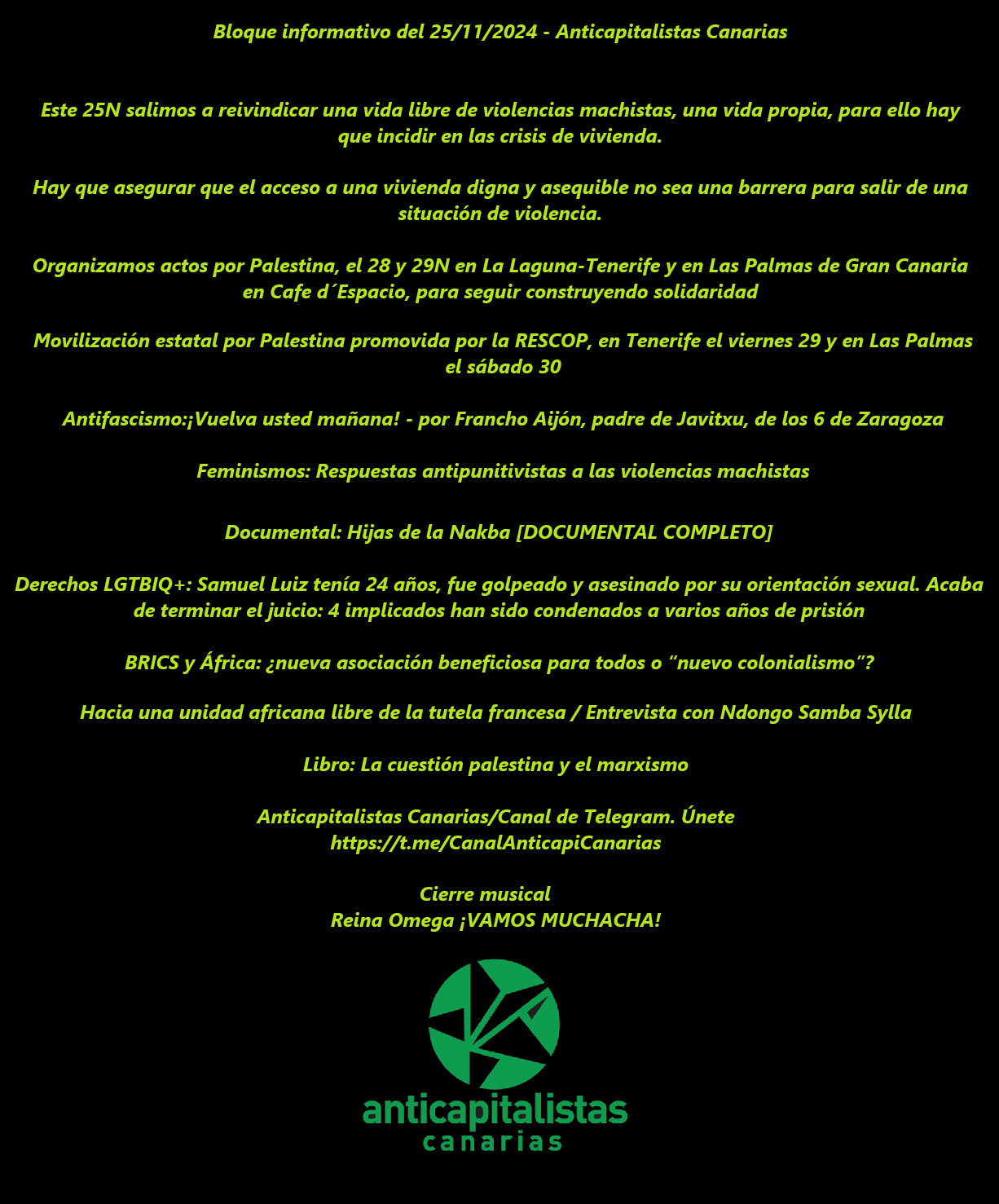 Bloque informativo del 25/11/2024 - Anticapitalistas Canarias

Este 25N salimos a reivindicar una vida libre de violencias machistas, una vida propia, para ello hay que incidir en las crisis de vivienda.

Hay que asegurar que el acceso a una vivienda digna y asequible no sea una barrera para salir de una situación de violencia.

Organizamos actos por Palestina, el 28 y 29N en La Laguna-Tenerife y en Las Palmas de Gran Canaria en Cafe d´Espacio, para seguir construyendo solidaridad

Movilización estatal por Palestina promovida por la RESCOP, en Tenerife el viernes 29 y en Las Palmas el sábado 30

Antifascismo:¡Vuelva usted mañana! - por Francho Aijón, padre de Javitxu, de los 6 de Zaragoza

Feminismos: Respuestas antipunitivistas a las violencias machistas

Documental: Hijas de la Nakba [DOCUMENTAL COMPLETO]

Derechos LGTBIQ+: Samuel Luiz tenía 24 años, fue golpeado y asesinado por su orientación sexual. Acaba de terminar el juicio: 4 implicados han sido condenados a varios años de prisión

BRICS y África: ¿nueva asociación beneficiosa para todos o “nuevo colonialismo”?

Hacia una unidad africana libre de la tutela francesa / Entrevista con Ndongo Samba Sylla

Libro: La cuestión palestina y el marxismo

Anticapitalistas Canarias/Canal de Telegram. Únete
https://t.me/CanalAnticapiCanarias

Cierre musical
Reina Omega ¡VAMOS MUCHACHA!

anticapitalistas
canarias